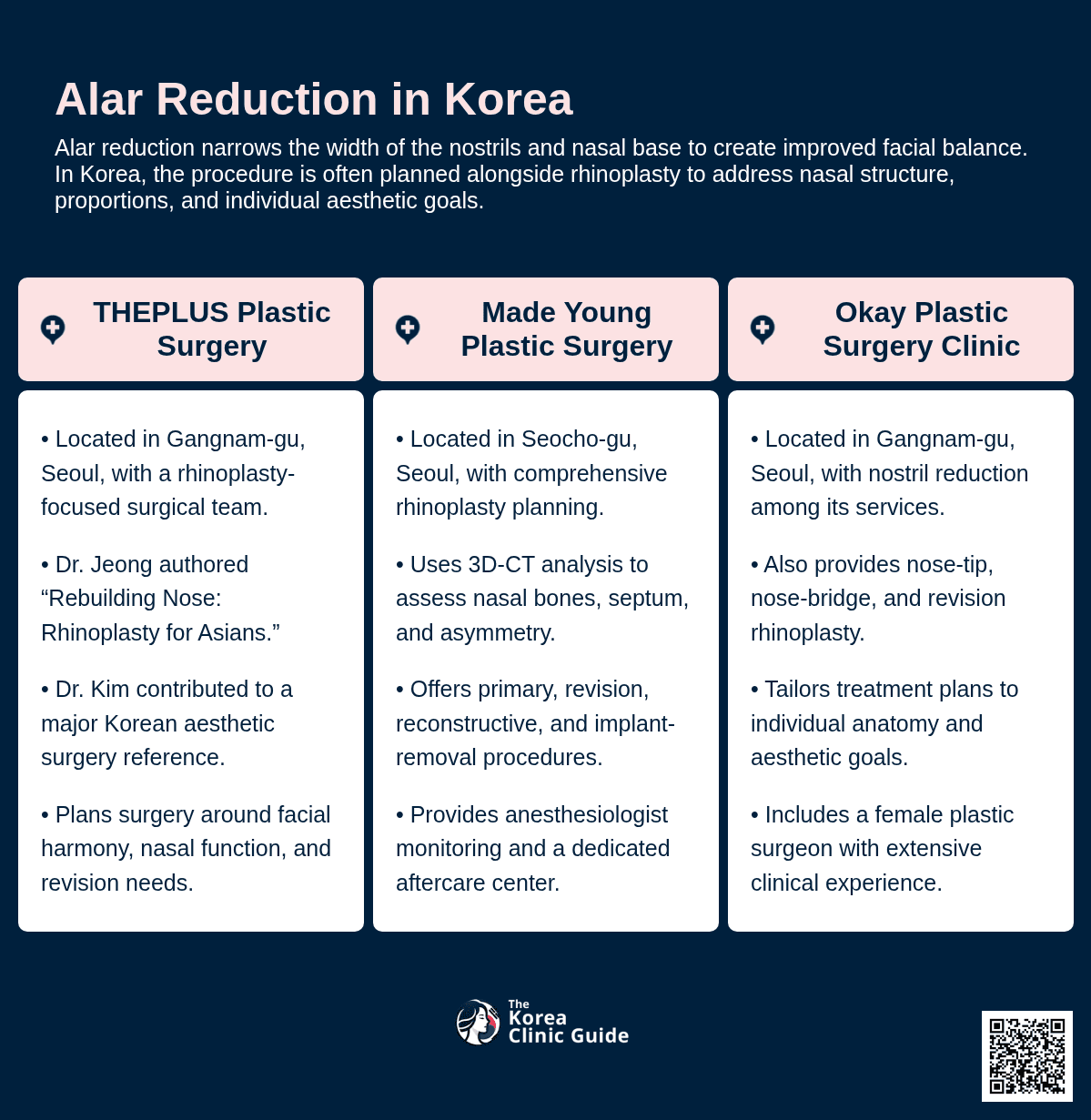 Alar Reduction in Korea

Alar reduction narrows the width of the nostrils and nasal base to create improved facial balance. In Korea, the procedure is often planned alongside rhinoplasty to address nasal structure, proportions, and individual aesthetic goals.

THEPLUS Plastic Surgery

• Located in Gangnam-gu, Seoul, with a rhinoplasty-focused surgical team.

• Dr. Jeong authored “Rebuilding Nose: Rhinoplasty for Asians.”

• Dr. Kim contributed to a major Korean aesthetic surgery reference.

• Plans surgery around facial harmony, nasal function, and revision needs.

Made Young Plastic Surgery

• Located in Seocho-gu, Seoul, with comprehensive rhinoplasty planning.

• Uses 3D-CT analysis to assess nasal bones, septum, and asymmetry.

• Offers primary, revision, reconstructive, and implant-removal procedures.

• Provides anesthesiologist monitoring and a dedicated aftercare center.

Okay Plastic Surgery Clinic

• Located in Gangnam-gu, Seoul, with nostril reduction among its services.

• Also provides nose-tip, nose-bridge, and revision rhinoplasty.

• Tailors treatment plans to individual anatomy and aesthetic goals.

• Includes a female plastic surgeon with extensive clinical experience.

The Korea Clinic Guide